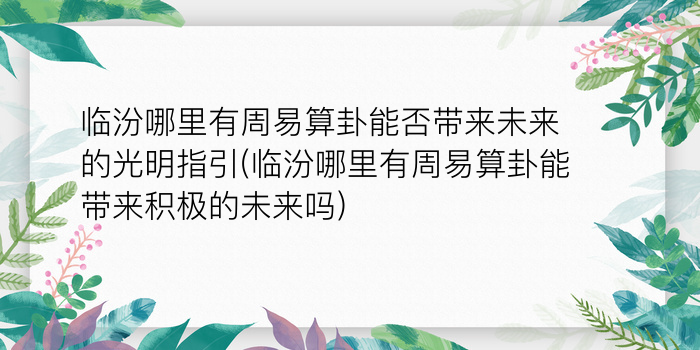 临汾哪里有周易算卦能否带来未来的光明指引(临汾哪里有周易算卦能带来积极的未来吗)